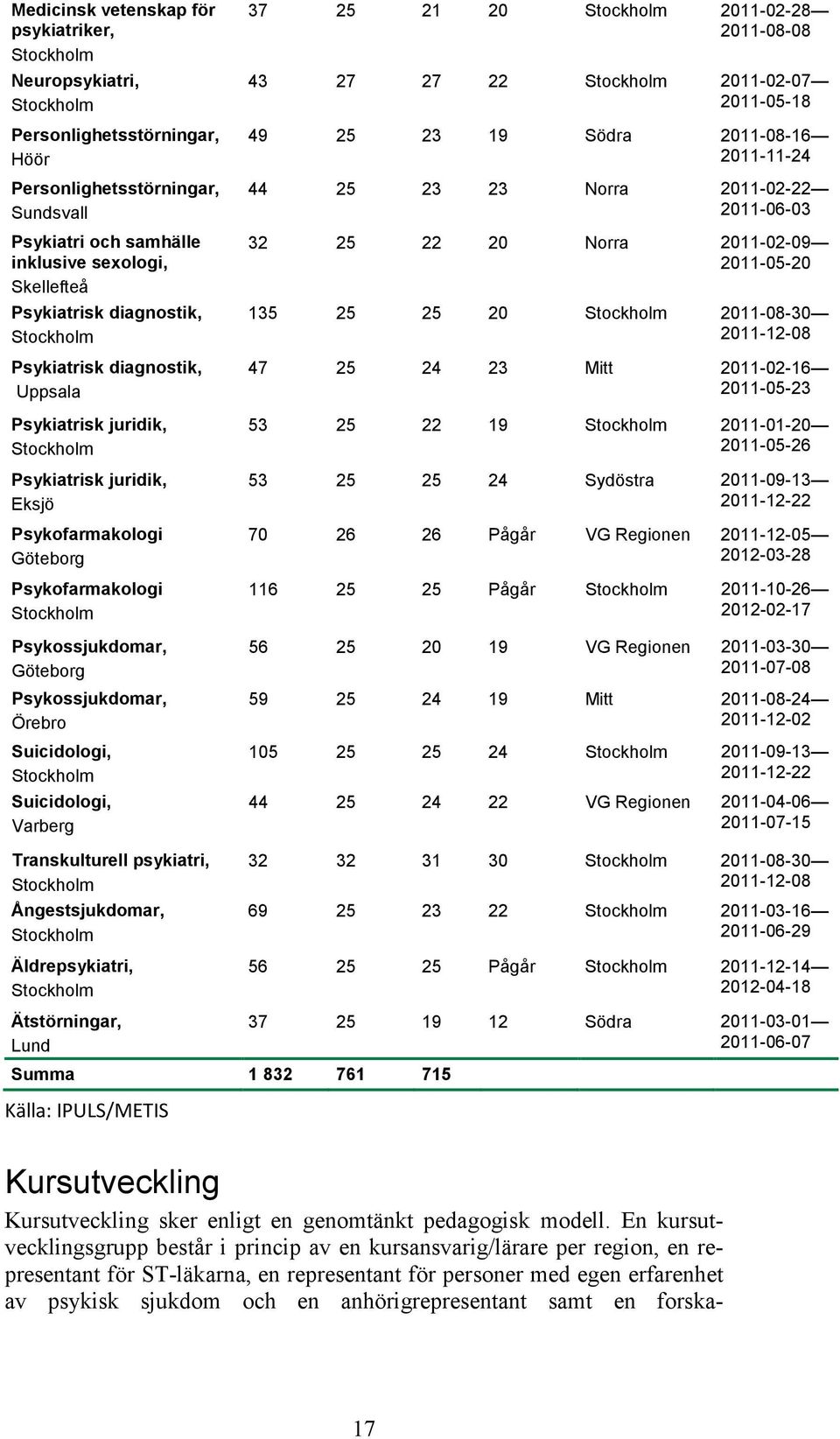 | | | | | | | |
|---|---|---|---|---|---|---|
| Medicinsk vetenskap för psykiatriker, Stockholm | 37 | 25 | 21 | 20 | Stockholm | 2011-02-28—2011-08-08 |
| Neuropsykiatri, Stockholm | 43 | 27 | 27 | 22 | Stockholm | 2011-02-07—2011-05-18 |
| Personlighetsstörningar, Höör | 49 | 25 | 23 | 19 | Södra | 2011-08-16—2011-11-24 |
| Personlighetsstörningar, Sundsvall | 44 | 25 | 23 | 23 | Norra | 2011-02-22—2011-06-03 |
| Psykiatri och samhälle inklusive sexologi, Skellefteå | 32 | 25 | 22 | 20 | Norra | 2011-02-09—2011-05-20 |
| Psykiatrisk diagnostik, Stockholm | 135 | 25 | 25 | 20 | Stockholm | 2011-08-30—2011-12-08 |
| Psykiatrisk diagnostik, Uppsala | 47 | 25 | 24 | 23 | Mitt | 2011-02-16—2011-05-23 |
| Psykiatrisk juridik, Stockholm | 53 | 25 | 22 | 19 | Stockholm | 2011-01-20—2011-05-26 |
| Psykiatrisk juridik, Eksjö | 53 | 25 | 25 | 24 | Sydöstra | 2011-09-13—2011-12-22 |
| Psykofarmakologi Göteborg | 70 | 26 | 26 | Pågår | VG Regionen | 2011-12-05—2012-03-28 |
| Psykofarmakologi Stockholm | 116 | 25 | 25 | Pågår | Stockholm | 2011-10-26—2012-02-17 |
| Psykossjukdomar, Göteborg | 56 | 25 | 20 | 19 | VG Regionen | 2011-03-30—2011-07-08 |
| Psykossjukdomar, Örebro | 59 | 25 | 24 | 19 | Mitt | 2011-08-24—2011-12-02 |
| Suicidologi, Stockholm | 105 | 25 | 25 | 24 | Stockholm | 2011-09-13—2011-12-22 |
| Suicidologi, Varberg | 44 | 25 | 24 | 22 | VG Regionen | 2011-04-06—2011-07-15 |
| Transkulturell psykiatri, Stockholm | 32 | 32 | 31 | 30 | Stockholm | 2011-08-30—2011-12-08 |
| Ångestsjukdomar, Stockholm | 69 | 25 | 23 | 22 | Stockholm | 2011-03-16—2011-06-29 |
| Äldrepsykiatri, Stockholm | 56 | 25 | 25 | Pågår | Stockholm | 2011-12-14—2012-04-18 |
| Ätstörningar, Lund | 37 | 25 | 19 | 12 | Södra | 2011-03-01—2011-06-07 |
| Summa | 1 832 | 761 | 715 | | | |

Källa: IPULS/METIS

Kursutveckling

Kursutveckling sker enligt en genomtänkt pedagogisk modell. En kursutvecklingsgrupp består i princip av en kursansvarig/lärare per region, en representant för ST-läkarna, en representant för personer med egen erfarenhet av psykisk sjukdom och en anhörigrepresentant samt en forska-

17